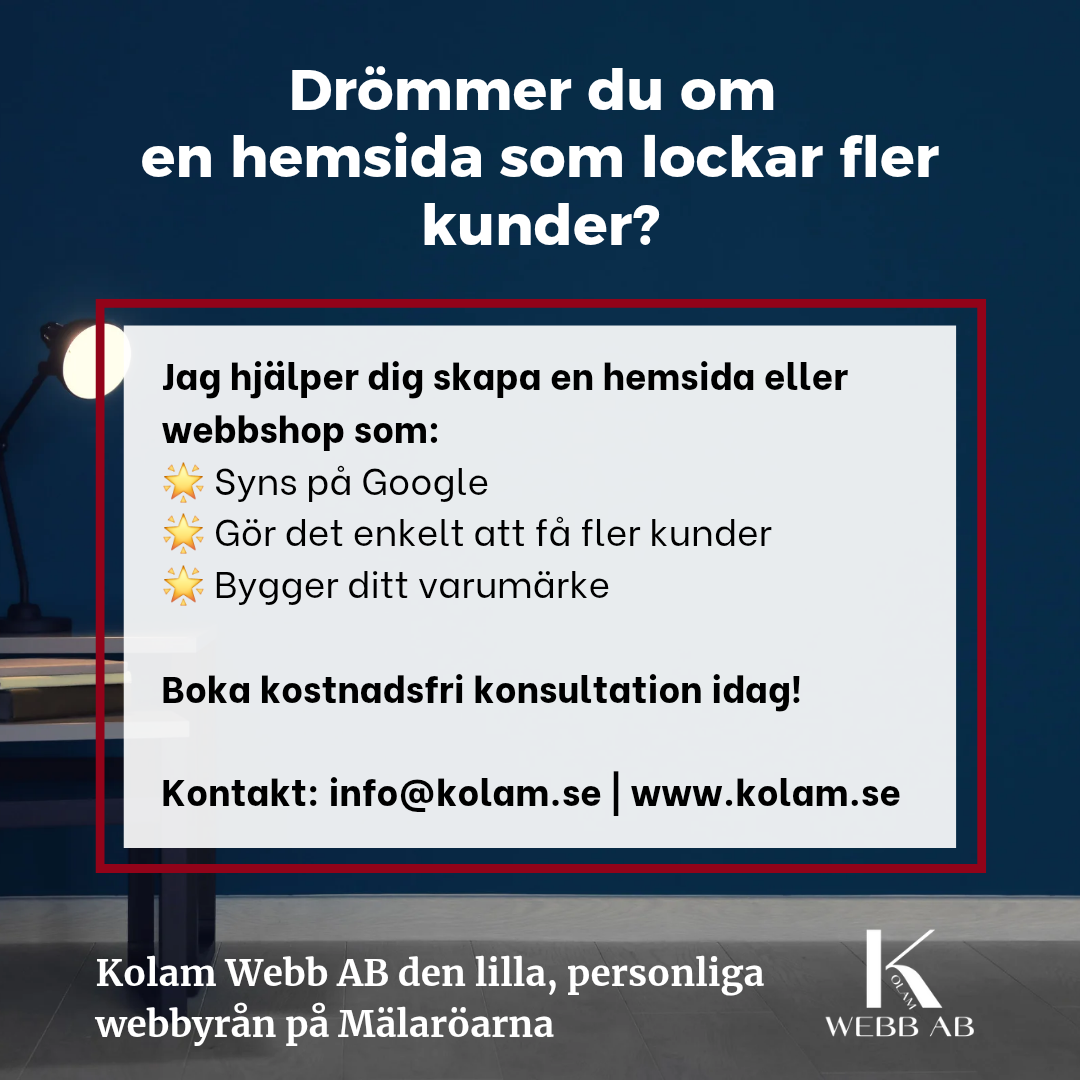 Drömmer du om en hemsida som lockar fler kunder?

Jag hjälper dig skapa en hemsida eller webbshop som:
🌟 Syns på Google
🌟 Gör det enkelt att få fler kunder
🌟 Bygger ditt varumärke

Boka kostnadsfri konsultation idag!

Kontakt: info@kolam.se | www.kolam.se

Kolam Webb AB den lilla, personliga webbyrån på Mälaröarna

K
KOLAM
WEBB AB